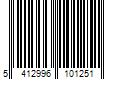 5 412996 101251